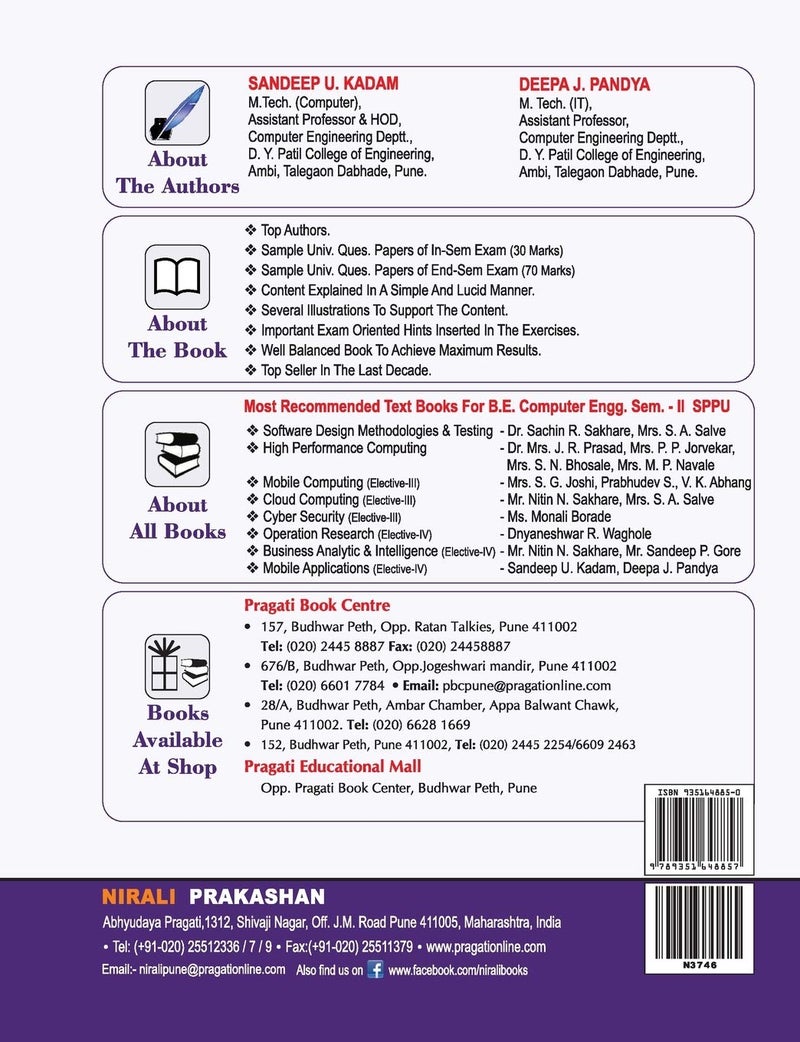 About The Authors

SANDEEP U. KADAM
M.Tech. (Computer),
Assistant Professor & HOD,
Computer Engineering Deptt.,
D. Y. Patil College of Engineering,
Ambi, Talegaon Dabhade, Pune.

DEEPA J. PANDYA
M. Tech. (IT),
Assistant Professor,
Computer Engineering Deptt.,
D. Y. Patil College of Engineering,
Ambi, Talegaon Dabhade, Pune.

About The Book

❖ Top Authors.
❖ Sample Univ. Ques. Papers of In-Sem Exam (30 Marks)
❖ Sample Univ. Ques. Papers of End-Sem Exam (70 Marks)
❖ Content Explained In A Simple And Lucid Manner.
❖ Several Illustrations To Support The Content.
❖ Important Exam Oriented Hints Inserted In The Exercises.
❖ Well Balanced Book To Achieve Maximum Results.
❖ Top Seller In The Last Decade.

About All Books

Most Recommended Text Books For B.E. Computer Engg. Sem. - II SPPU
❖ Software Design Methodologies & Testing - Dr. Sachin R. Sakhare, Mrs. S. A. Salve
❖ High Performance Computing - Dr. Mrs. J. R. Prasad, Mrs. P. P. Jorvekar, Mrs. S. N. Bhosale, Mrs. M. P. Navale
❖ Mobile Computing (Elective-III) - Mrs. S. G. Joshi, Prabhudev S., V. K. Abhang
❖ Cloud Computing (Elective-III) - Mr. Nitin N. Sakhare, Mrs. S. A. Salve
❖ Cyber Security (Elective-III) - Ms. Monali Borade
❖ Operation Research (Elective-IV) - Dnyaneshwar R. Waghole
❖ Business Analytic & Intelligence (Elective-IV) - Mr. Nitin N. Sakhare, Mr. Sandeep P. Gore
❖ Mobile Applications (Elective-IV) - Sandeep U. Kadam, Deepa J. Pandya

Books Available At Shop

Pragati Book Centre
• 157, Budhwar Peth, Opp. Ratan Talkies, Pune 411002
Tel: (020) 2445 8887 Fax: (020) 24458887
• 676/B, Budhwar Peth, Opp.Jogeshwari mandir, Pune 411002
Tel: (020) 6601 7784 • Email: pbcpune@pragationline.com
• 28/A, Budhwar Peth, Ambar Chamber, Appa Balwant Chawk, Pune 411002. Tel: (020) 6628 1669
• 152, Budhwar Peth, Pune 411002, Tel: (020) 2445 2254/6609 2463
Pragati Educational Mall
Opp. Pragati Book Center, Budhwar Peth, Pune

ISBN 935164885-0
9 789351 648857

NIRALI PRAKASHAN
Abhyudaya Pragati,1312, Shivaji Nagar, Off. J.M. Road Pune 411005, Maharashtra, India
• Tel: (+91-020) 25512336 / 7 / 9 • Fax:(+91-020) 25511379 • www.pragationline.com
Email:- niralipune@pragationline.com Also find us on www.facebook.com/niralibooks

N3746